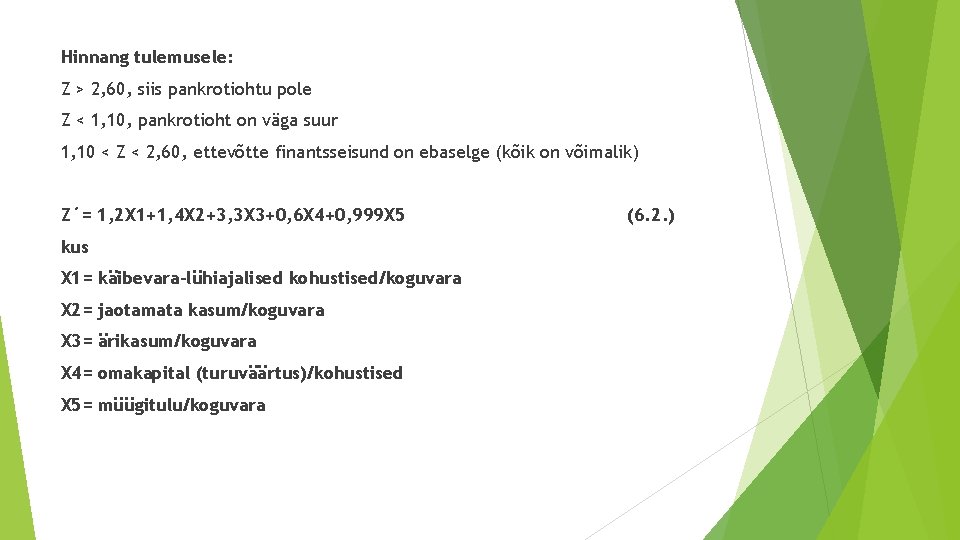 Hinnang tulemusele:

Z > 2,60, siis pankrotiohtu pole

Z < 1,10, pankrotioht on väga suur

1,10 < Z < 2,60, ettevõtte finantsseisund on ebaselge (kõik on võimalik)

Z´= 1,2X1+1,4X2+3,3X3+0,6X4+0,999X5 (6.2.)

kus

X1= käibevara-lühiajalised kohustised/koguvara

X2= jaotamata kasum/koguvara

X3= ärikasum/koguvara

X4= omakapital (turuväärtus)/kohustised

X5= müügitulu/koguvara